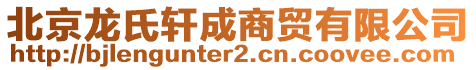 北京龙氏轩成商贸有限公司
http://bjlengunter2.cn.coovee.com